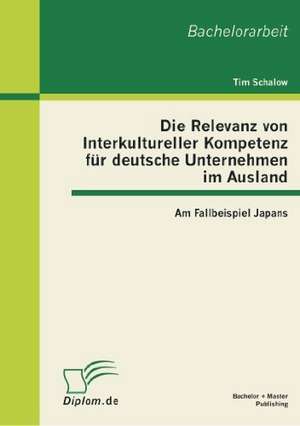 Bachelorarbeit

Tim Schalow

Die Relevanz von Interkultureller Kompetenz für deutsche Unternehmen im Ausland

Am Fallbeispiel Japans

Diplom.de

Bachelor + Master Publishing